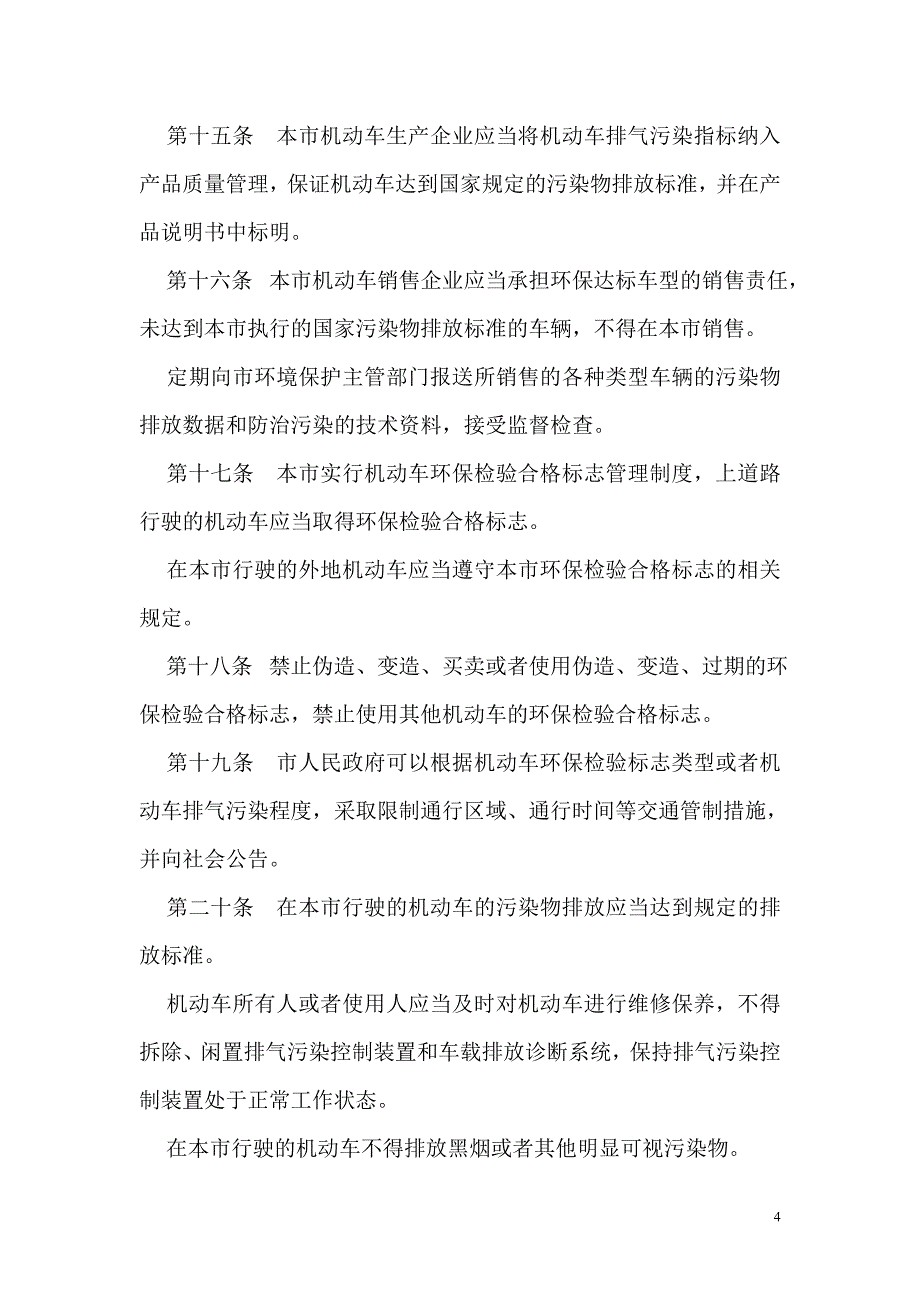 第十五条　本市机动车生产企业应当将机动车排气污染指标纳入产品质量管理，保证机动车达到国家规定的污染物排放标准，并在产品说明书中标明。

第十六条　本市机动车销售企业应当承担环保达标车型的销售责任，未达到本市执行的国家污染物排放标准的车辆，不得在本市销售。

定期向市环境保护主管部门报送所销售的各种类型车辆的污染物排放数据和防治污染的技术资料，接受监督检查。

第十七条　本市实行机动车环保检验合格标志管理制度，上道路行驶的机动车应当取得环保检验合格标志。

在本市行驶的外地机动车应当遵守本市环保检验合格标志的相关规定。

第十八条　禁止伪造、变造、买卖或者使用伪造、变造、过期的环保检验合格标志，禁止使用其他机动车的环保检验合格标志。

第十九条　市人民政府可以根据机动车环保检验标志类型或者机动车排气污染程度，采取限制通行区域、通行时间等交通管制措施，并向社会公告。

第二十条　在本市行驶的机动车的污染物排放应当达到规定的排放标准。

机动车所有人或者使用人应当及时对机动车进行维修保养，不得拆除、闲置排气污染控制装置和车载排放诊断系统，保持排气污染控制装置处于正常工作状态。

在本市行驶的机动车不得排放黑烟或者其他明显可视污染物。

4